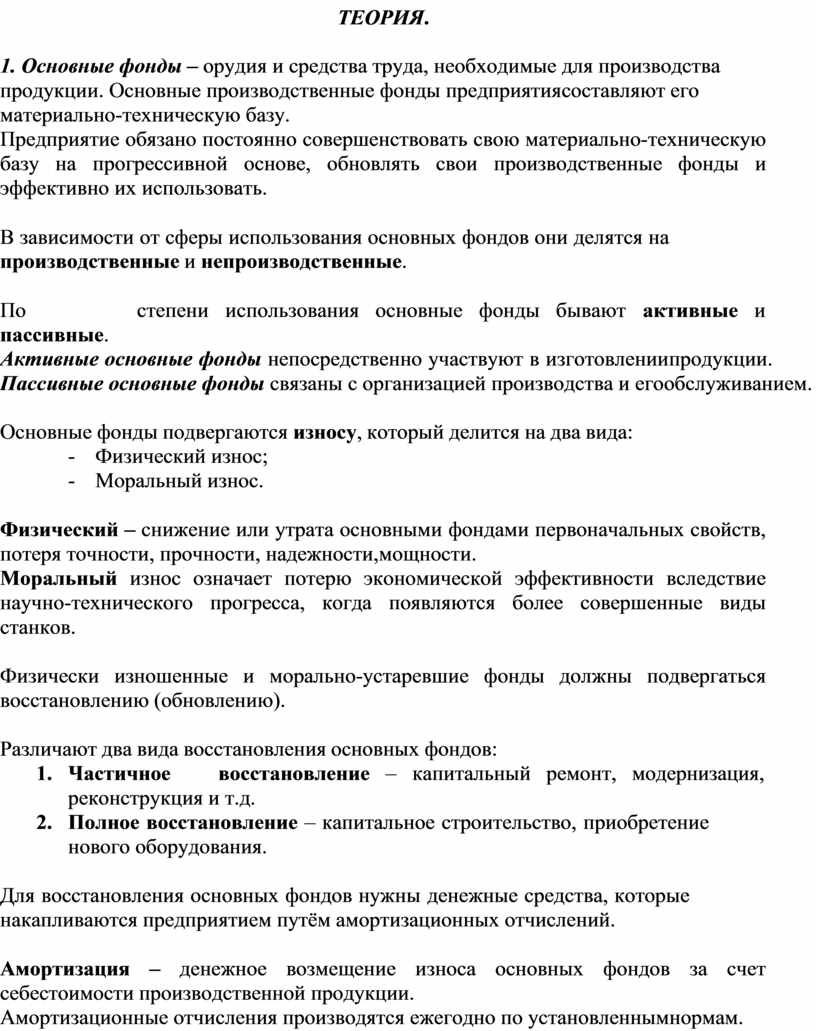 ТЕОРИЯ.

1. Основные фонды – орудия и средства труда, необходимые для производства продукции. Основные производственные фонды предприятиясоставляют его материально-техническую базу.
Предприятие обязано постоянно совершенствовать свою материально-техническую базу на прогрессивной основе, обновлять свои производственные фонды и эффективно их использовать.

В зависимости от сферы использования основных фондов они делятся на производственные и непроизводственные.

По степени использования основные фонды бывают активные и пассивные.
Активные основные фонды непосредственно участвуют в изготовлениипродукции.
Пассивные основные фонды связаны с организацией производства и егообслуживанием.

Основные фонды подвергаются износу, который делится на два вида:
- Физический износ;
- Моральный износ.

Физический – снижение или утрата основными фондами первоначальных свойств, потеря точности, прочности, надежности,мощности.
Моральный износ означает потерю экономической эффективности вследствие научно-технического прогресса, когда появляются более совершенные виды станков.

Физически изношенные и морально-устаревшие фонды должны подвергаться восстановлению (обновлению).

Различают два вида восстановления основных фондов:
1. Частичное восстановление – капитальный ремонт, модернизация, реконструкция и т.д.
2. Полное восстановление – капитальное строительство, приобретение нового оборудования.

Для восстановления основных фондов нужны денежные средства, которые накапливаются предприятием путём амортизационных отчислений.

Амортизация – денежное возмещение износа основных фондов за счет себестоимости производственной продукции.
Амортизационные отчисления производятся ежегодно по установленнымнормам.